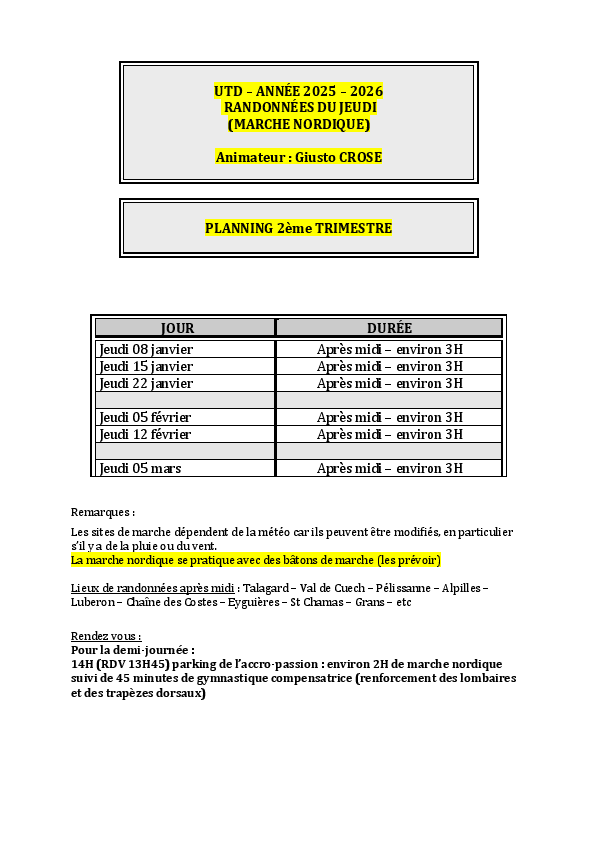 UTD – ANNÉE 2025 – 2026
RANDONNÉES DU JEUDI
(MARCHE NORDIQUE)

Animateur : Giusto CROSE

PLANNING 2ème TRIMESTRE

| JOUR | DURÉE |
|---|---|
| Jeudi 08 janvier | Après midi – environ 3H |
| Jeudi 15 janvier | Après midi – environ 3H |
| Jeudi 22 janvier | Après midi – environ 3H |
| | |
| Jeudi 05 février | Après midi – environ 3H |
| Jeudi 12 février | Après midi – environ 3H |
| | |
| Jeudi 05 mars | Après midi – environ 3H |

Remarques :

Les sites de marche dépendent de la météo car ils peuvent être modifiés, en particulier s'il y a de la pluie ou du vent.
La marche nordique se pratique avec des bâtons de marche (les prévoir)

Lieux de randonnées après midi : Talagard – Val de Cuech – Pélissanne – Alpilles – Luberon – Chaîne des Costes – Eyguières – St Chamas – Grans – etc

Rendez vous :
Pour la demi-journée :
14H (RDV 13H45) parking de l'accro-passion : environ 2H de marche nordique suivi de 45 minutes de gymnastique compensatrice (renforcement des lombaires et des trapèzes dorsaux)